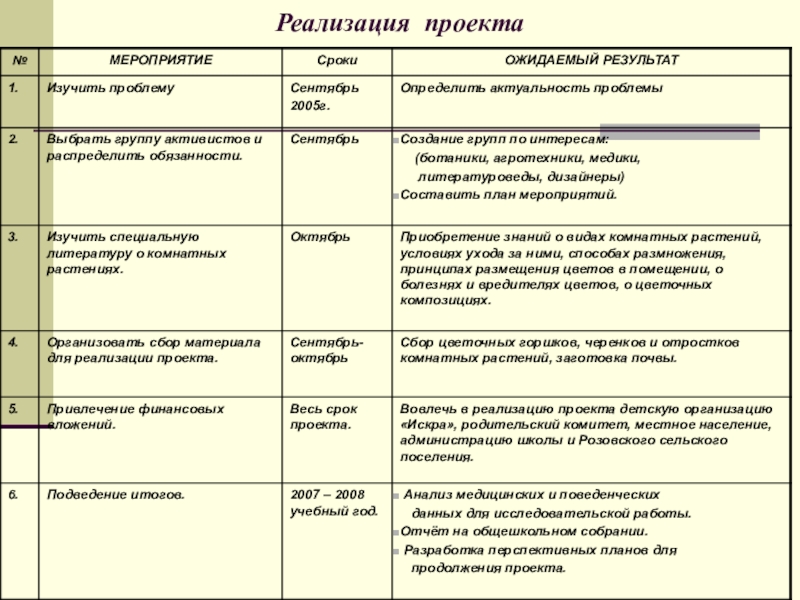 Реализация проекта

| № | МЕРОПРИЯТИЕ | Сроки | ОЖИДАЕМЫЙ РЕЗУЛЬТАТ |
|---|---|---|---|
| 1. | Изучить проблему | Сентябрь 2005г. | Определить актуальность проблемы |
| 2. | Выбрать группу активистов и распределить обязанности. | Сентябрь | Создание групп по интересам: (ботаники, агротехники, медики, литературоведы, дизайнеры) Составить план мероприятий. |
| 3. | Изучить специальную литературу о комнатных растениях. | Октябрь | Приобретение знаний о видах комнатных растений, условиях ухода за ними, способах размножения, принципах размещения цветов в помещении, о болезнях и вредителях цветов, о цветочных композициях. |
| 4. | Организовать сбор материала для реализации проекта. | Сентябрь-октябрь | Сбор цветочных горшков, черенков и отростков комнатных растений, заготовка почвы. |
| 5. | Привлечение финансовых вложений. | Весь срок проекта. | Вовлечь в реализацию проекта детскую организацию «Искра», родительский комитет, местное население, администрацию школы и Розовского сельского поселения. |
| 6. | Подведение итогов. | 2007 – 2008 учебный год. | Анализ медицинских и поведенческих данных для исследовательской работы. Отчёт на общешкольном собрании. Разработка перспективных планов для продолжения проекта. |